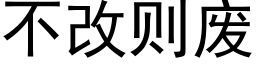 不改则废